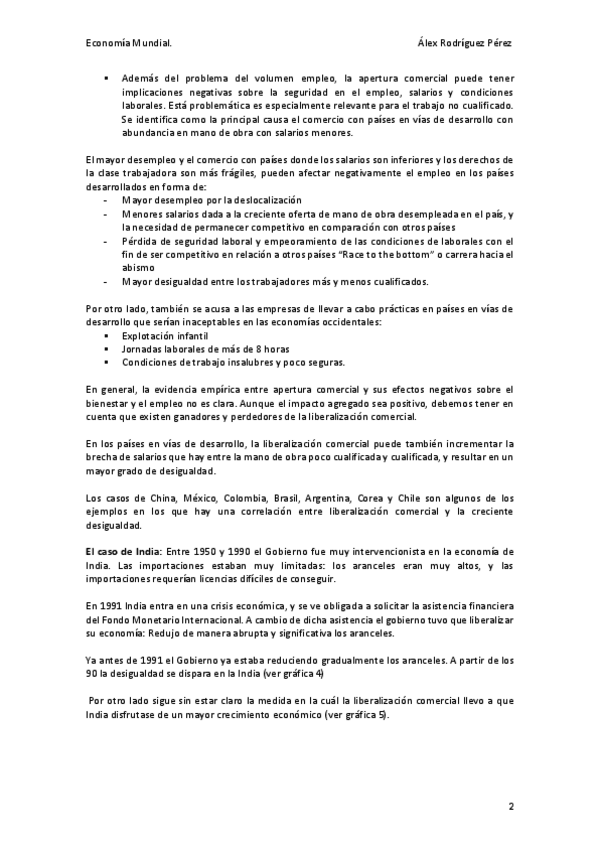 Economía Mundial. Álex Rodríguez Pérez

▪ Además del problema del volumen empleo, la apertura comercial puede tener implicaciones negativas sobre la seguridad en el empleo, salarios y condiciones laborales. Está problemática es especialmente relevante para el trabajo no cualificado. Se identifica como la principal causa el comercio con países en vías de desarrollo con abundancia en mano de obra con salarios menores.

El mayor desempleo y el comercio con países donde los salarios son inferiores y los derechos de la clase trabajadora son más frágiles, pueden afectar negativamente el empleo en los países desarrollados en forma de:
- Mayor desempleo por la deslocalización
- Menores salarios dada a la creciente oferta de mano de obra desempleada en el país, y la necesidad de permanecer competitivo en comparación con otros países
- Pérdida de seguridad laboral y empeoramiento de las condiciones de laborales con el fin de ser competitivo en relación a otros países "Race to the bottom" o carrera hacia el abismo
- Mayor desigualdad entre los trabajadores más y menos cualificados.

Por otro lado, también se acusa a las empresas de llevar a cabo prácticas en países en vías de desarrollo que serían inaceptables en las economías occidentales:
▪ Explotación infantil
▪ Jornadas laborales de más de 8 horas
▪ Condiciones de trabajo insalubres y poco seguras.

En general, la evidencia empírica entre apertura comercial y sus efectos negativos sobre el bienestar y el empleo no es clara. Aunque el impacto agregado sea positivo, debemos tener en cuenta que existen ganadores y perdedores de la liberalización comercial.

En los países en vías de desarrollo, la liberalización comercial puede también incrementar la brecha de salarios que hay entre la mano de obra poco cualificada y cualificada, y resultar en un mayor grado de desigualdad.

Los casos de China, México, Colombia, Brasil, Argentina, Corea y Chile son algunos de los ejemplos en los que hay una correlación entre liberalización comercial y la creciente desigualdad.

El caso de India: Entre 1950 y 1990 el Gobierno fue muy intervencionista en la economía de India. Las importaciones estaban muy limitadas: los aranceles eran muy altos, y las importaciones requerían licencias difíciles de conseguir.

En 1991 India entra en una crisis económica, y se ve obligada a solicitar la asistencia financiera del Fondo Monetario Internacional. A cambio de dicha asistencia el gobierno tuvo que liberalizar su economía: Redujo de manera abrupta y significativa los aranceles.

Ya antes de 1991 el Gobierno ya estaba reduciendo gradualmente los aranceles. A partir de los 90 la desigualdad se dispara en la India (ver gráfica 4)

Por otro lado sigue sin estar claro la medida en la cuál la liberalización comercial llevo a que India disfrutase de un mayor crecimiento económico (ver gráfica 5).

2